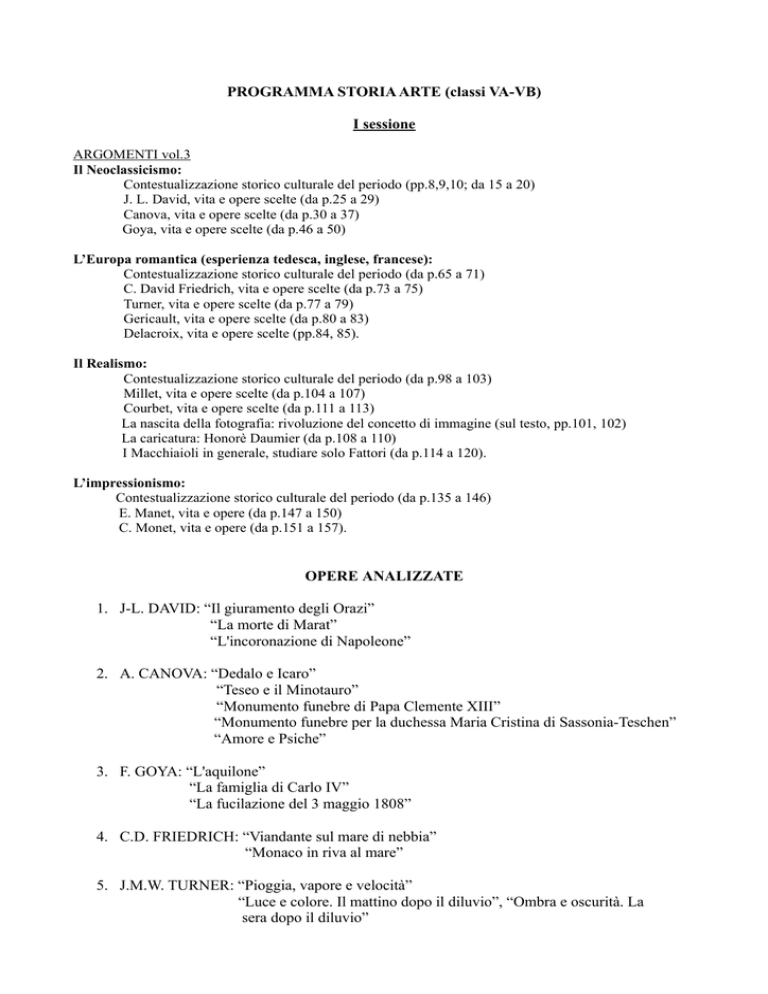 PROGRAMMA STORIA ARTE (classi VA-VB)

I sessione

ARGOMENTI vol.3
Il Neoclassicismo:
Contestualizzazione storico culturale del periodo (pp.8,9,10; da 15 a 20)
J. L. David, vita e opere scelte (da p.25 a 29)
Canova, vita e opere scelte (da p.30 a 37)
Goya, vita e opere scelte (da p.46 a 50)

L'Europa romantica (esperienza tedesca, inglese, francese):
Contestualizzazione storico culturale del periodo (da p.65 a 71)
C. David Friedrich, vita e opere scelte (da p.73 a 75)
Turner, vita e opere scelte (da p.77 a 79)
Gericault, vita e opere scelte (da p.80 a 83)
Delacroix, vita e opere scelte (pp.84, 85).

Il Realismo:
Contestualizzazione storico culturale del periodo (da p.98 a 103)
Millet, vita e opere scelte (da p.104 a 107)
Courbet, vita e opere scelte (da p.111 a 113)
La nascita della fotografia: rivoluzione del concetto di immagine (sul testo, pp.101, 102)
La caricatura: Honorè Daumier (da p.108 a 110)
I Macchiaioli in generale, studiare solo Fattori (da p.114 a 120).

L'impressionismo:
Contestualizzazione storico culturale del periodo (da p.135 a 146)
E. Manet, vita e opere (da p.147 a 150)
C. Monet, vita e opere (da p.151 a 157).

OPERE ANALIZZATE

1. J-L. DAVID: "Il giuramento degli Orazi"
"La morte di Marat"
"L'incoronazione di Napoleone"

2. A. CANOVA: "Dedalo e Icaro"
"Teseo e il Minotauro"
"Monumento funebre di Papa Clemente XIII"
"Monumento funebre per la duchessa Maria Cristina di Sassonia-Teschen"
"Amore e Psiche"

3. F. GOYA: "L'aquilone"
"La famiglia di Carlo IV"
"La fucilazione del 3 maggio 1808"

4. C.D. FRIEDRICH: "Viandante sul mare di nebbia"
"Monaco in riva al mare"

5. J.M.W. TURNER: "Pioggia, vapore e velocità"
"Luce e colore. Il mattino dopo il diluvio", "Ombra e oscurità. La sera dopo il diluvio"